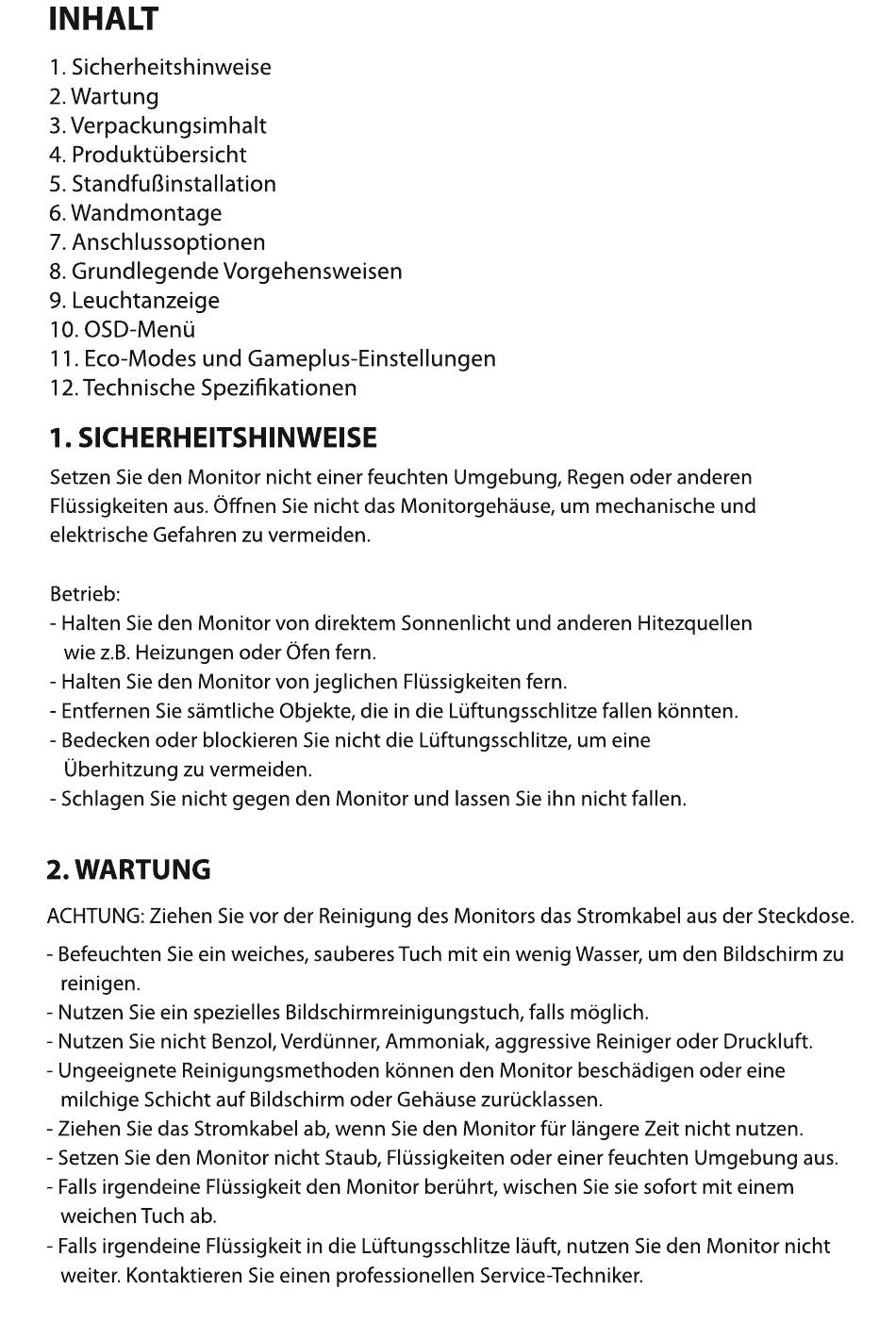 INHALT

1. Sicherheitshinweise
2. Wartung
3. Verpackungsimhalt
4. Produktübersicht
5. Standfußinstallation
6. Wandmontage
7. Anschlussoptionen
8. Grundlegende Vorgehensweisen
9. Leuchtanzeige
10. OSD-Menü
11. Eco-Modes und Gameplus-Einstellungen
12. Technische Spezifikationen

1. SICHERHEITSHINWEISE

Setzen Sie den Monitor nicht einer feuchten Umgebung, Regen oder anderen Flüssigkeiten aus. Öffnen Sie nicht das Monitorgehäuse, um mechanische und elektrische Gefahren zu vermeiden.

Betrieb:
- Halten Sie den Monitor von direktem Sonnenlicht und anderen Hitezquellen wie z.B. Heizungen oder Öfen fern.
- Halten Sie den Monitor von jeglichen Flüssigkeiten fern.
- Entfernen Sie sämtliche Objekte, die in die Lüftungsschlitze fallen könnten.
- Bedecken oder blockieren Sie nicht die Lüftungsschlitze, um eine Überhitzung zu vermeiden.
- Schlagen Sie nicht gegen den Monitor und lassen Sie ihn nicht fallen.

2. WARTUNG

ACHTUNG: Ziehen Sie vor der Reinigung des Monitors das Stromkabel aus der Steckdose.

- Befeuchten Sie ein weiches, sauberes Tuch mit ein wenig Wasser, um den Bildschirm zu reinigen.
- Nutzen Sie ein spezielles Bildschirmreinigungstuch, falls möglich.
- Nutzen Sie nicht Benzol, Verdünner, Ammoniak, aggressive Reiniger oder Druckluft.
- Ungeeignete Reinigungsmethoden können den Monitor beschädigen oder eine milchige Schicht auf Bildschirm oder Gehäuse zurücklassen.
- Ziehen Sie das Stromkabel ab, wenn Sie den Monitor für längere Zeit nicht nutzen.
- Setzen Sie den Monitor nicht Staub, Flüssigkeiten oder einer feuchten Umgebung aus.
- Falls irgendeine Flüssigkeit den Monitor berührt, wischen Sie sie sofort mit einem weichen Tuch ab.
- Falls irgendeine Flüssigkeit in die Lüftungsschlitze läuft, nutzen Sie den Monitor nicht weiter. Kontaktieren Sie einen professionellen Service-Techniker.